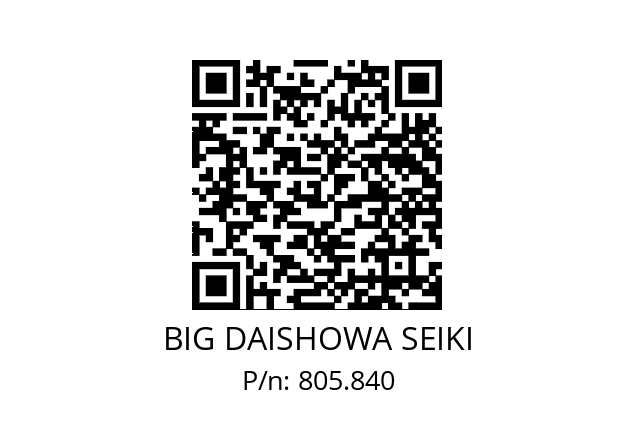 BIG DAISHOWA SEIKI
P/n: 805.840